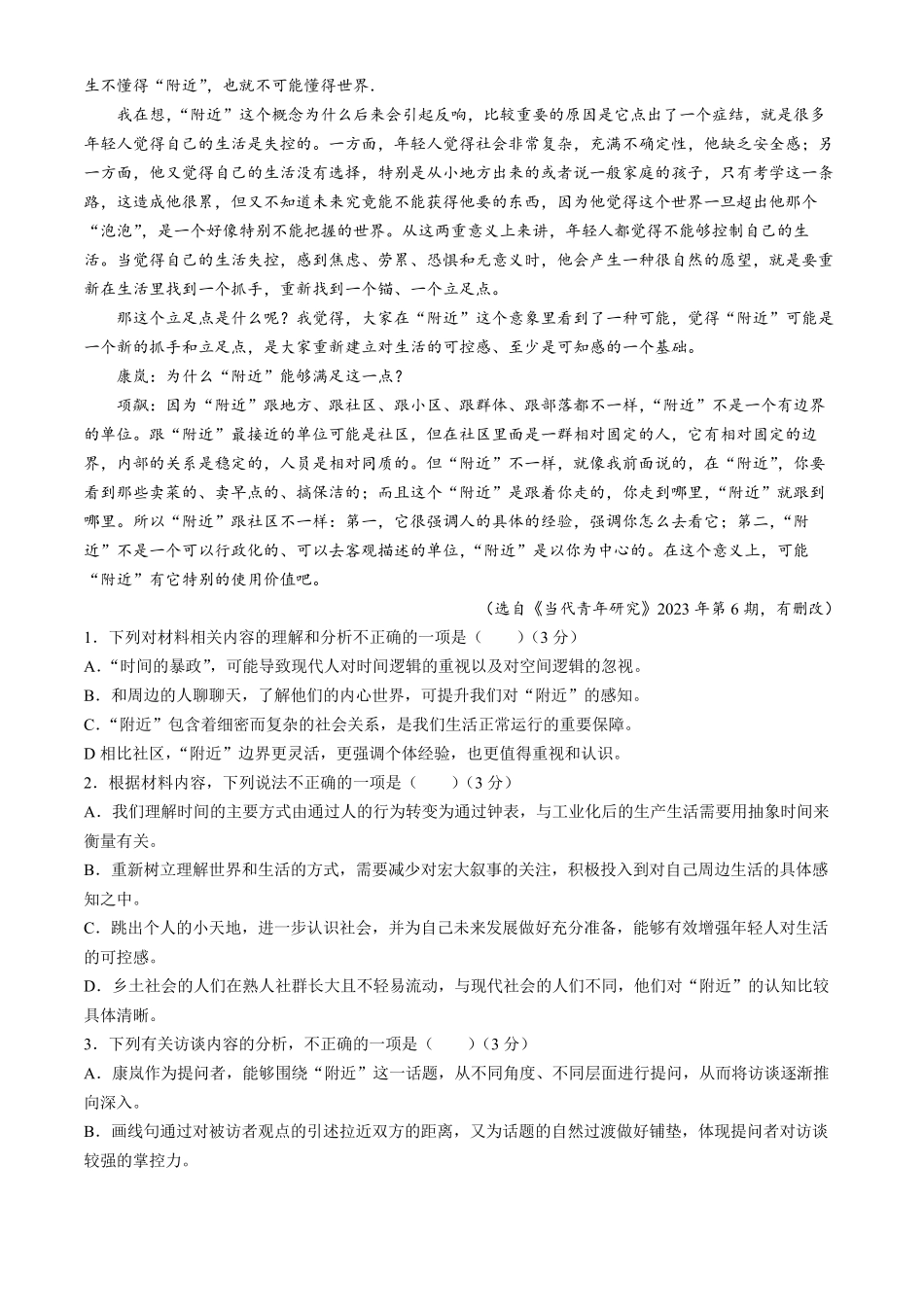 生不懂得“附近”，也就不可能懂得世界.

我在想，“附近”这个概念为什么后来会引起反响，比较重要的原因是它点出了一个症结，就是很多年轻人觉得自己的生活是失控的。一方面，年轻人觉得社会非常复杂，充满不确定性，他缺乏安全感；另一方面，他又觉得自己的生活没有选择，特别是从小地方出来的或者说一般家庭的孩子，只有考学这一条路，这造成他很累，但又不知道未来究竟能不能获得他要的东西，因为他觉得这个世界一旦超出他那个“泡泡”，是一个好像特别不能把握的世界。从这两重意义上来讲，年轻人都觉得不能够控制自己的生活。当觉得自己的生活失控，感到焦虑、劳累、恐惧和无意义时，他会产生一种很自然的愿望，就是要重新在生活里找到一个抓手，重新找到一个锚、一个立足点。

那这个立足点是什么呢？我觉得，大家在“附近”这个意象里看到了一种可能，觉得“附近”可能是一个新的抓手和立足点，是大家重新建立对生活的可控感、至少是可知感的一个基础。

康岚：为什么“附近”能够满足这一点？

项飙：因为“附近”跟地方、跟社区、跟小区、跟群体、跟部落都不一样，“附近”不是一个有边界的单位。跟“附近”最接近的单位可能是社区，但在社区里面是一群相对固定的人，它有相对固定的边界，内部的关系是稳定的，人员是相对同质的。但“附近”不一样，就像我前面说的，在“附近”，你要看到那些卖菜的、卖早点的、搞保洁的；而且这个“附近”是跟着你走的，你走到哪里，“附近”就跟到哪里。所以“附近”跟社区不一样：第一，它很强调人的具体的经验，强调你怎么去看它；第二，“附近”不是一个可以行政化的、可以去客观描述的单位，“附近”是以你为中心的。在这个意义上，可能“附近”有它特别的使用价值吧。

（选自《当代青年研究》2023 年第 6 期，有删改）

1．下列对材料相关内容的理解和分析不正确的一项是（　　）（3 分）
A．“时间的暴政”，可能导致现代人对时间逻辑的重视以及对空间逻辑的忽视。
B．和周边的人聊聊天，了解他们的内心世界，可提升我们对“附近”的感知。
C．“附近”包含着细密而复杂的社会关系，是我们生活正常运行的重要保障。
D 相比社区，“附近”边界更灵活，更强调个体经验，也更值得重视和认识。

2．根据材料内容，下列说法不正确的一项是（　　）（3 分）
A．我们理解时间的主要方式由通过人的行为转变为通过钟表，与工业化后的生产生活需要用抽象时间来衡量有关。
B．重新树立理解世界和生活的方式，需要减少对宏大叙事的关注，积极投入到对自己周边生活的具体感知之中。
C．跳出个人的小天地，进一步认识社会，并为自己未来发展做好充分准备，能够有效增强年轻人对生活的可控感。
D．乡土社会的人们在熟人社群长大且不轻易流动，与现代社会的人们不同，他们对“附近”的认知比较具体清晰。

3．下列有关访谈内容的分析，不正确的一项是（　　）（3 分）
A．康岚作为提问者，能够围绕“附近”这一话题，从不同角度、不同层面进行提问，从而将访谈逐渐推向深入。
B．画线句通过对被访者观点的引述拉近双方的距离，又为话题的自然过渡做好铺垫，体现提问者对访谈较强的掌控力。